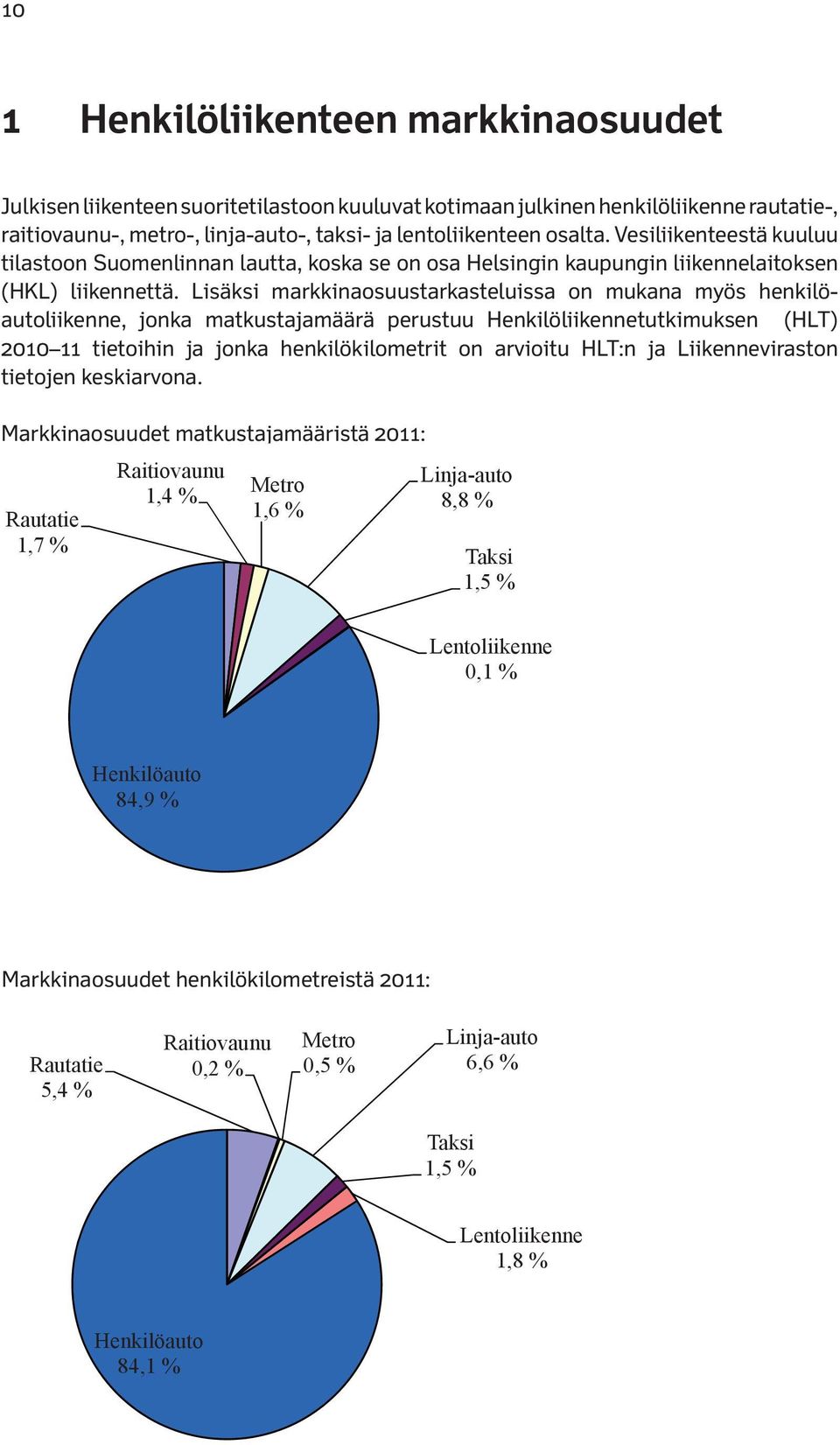 10

1 Henkilöliikenteen markkinaosuudet

Julkisen liikenteen suoritetilastoon kuuluvat kotimaan julkinen henkilöliikenne rautatie-, raitiovaunu-, metro-, linja-auto-, taksi- ja lentoliikenteen osalta. Vesiliikenteestä kuuluu tilastoon Suomenlinnan lautta, koska se on osa Helsingin kaupungin liikennelaitoksen (HKL) liikennettä. Lisäksi markkinaosuustarkasteluissa on mukana myös henkilöautoliikenne, jonka matkustajamäärä perustuu Henkilöliikennetutkimuksen (HLT) 2010–11 tietoihin ja jonka henkilökilometrit on arvioitu HLT:n ja Liikenneviraston tietojen keskiarvona.

Markkinaosuudet matkustajamääristä 2011:

Rautatie 1,7 %
Raitiovaunu 1,4 %
Metro 1,6 %
Linja-auto 8,8 %
Taksi 1,5 %
Lentoliikenne 0,1 %
Henkilöauto 84,9 %

Markkinaosuudet henkilökilometreistä 2011:

Rautatie 5,4 %
Raitiovaunu 0,2 %
Metro 0,5 %
Linja-auto 6,6 %
Taksi 1,5 %
Lentoliikenne 1,8 %
Henkilöauto 84,1 %